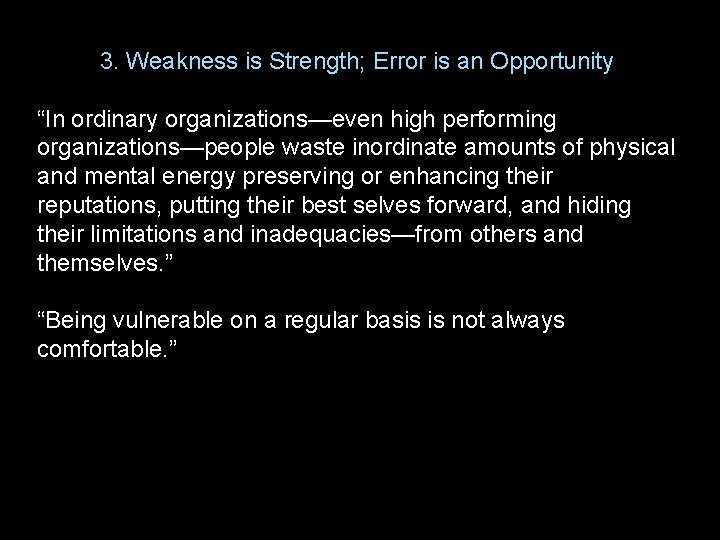 3. Weakness is Strength; Error is an Opportunity

“In ordinary organizations—even high performing organizations—people waste inordinate amounts of physical and mental energy preserving or enhancing their reputations, putting their best selves forward, and hiding their limitations and inadequacies—from others and themselves.”

“Being vulnerable on a regular basis is not always comfortable.”